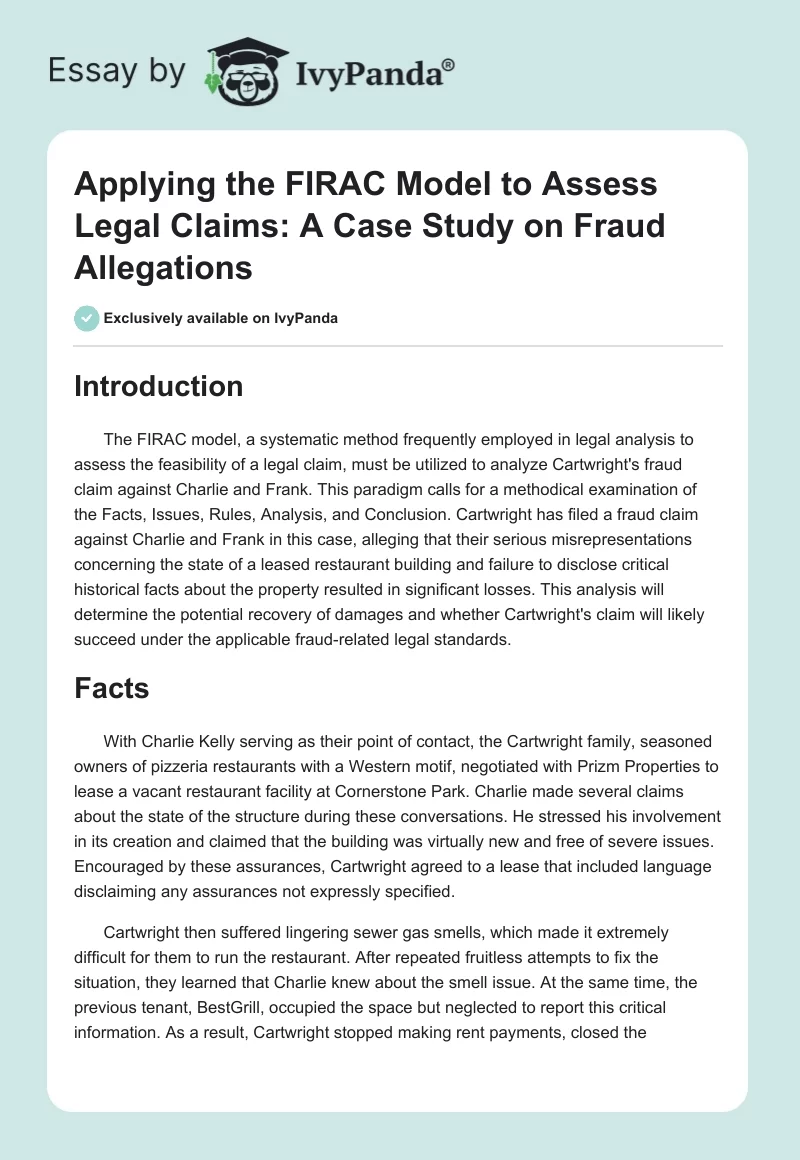 Essay by IvyPanda®

Applying the FIRAC Model to Assess Legal Claims: A Case Study on Fraud Allegations

Exclusively available on IvyPanda

Introduction

The FIRAC model, a systematic method frequently employed in legal analysis to assess the feasibility of a legal claim, must be utilized to analyze Cartwright's fraud claim against Charlie and Frank. This paradigm calls for a methodical examination of the Facts, Issues, Rules, Analysis, and Conclusion. Cartwright has filed a fraud claim against Charlie and Frank in this case, alleging that their serious misrepresentations concerning the state of a leased restaurant building and failure to disclose critical historical facts about the property resulted in significant losses. This analysis will determine the potential recovery of damages and whether Cartwright's claim will likely succeed under the applicable fraud-related legal standards.

Facts

With Charlie Kelly serving as their point of contact, the Cartwright family, seasoned owners of pizzeria restaurants with a Western motif, negotiated with Prizm Properties to lease a vacant restaurant facility at Cornerstone Park. Charlie made several claims about the state of the structure during these conversations. He stressed his involvement in its creation and claimed that the building was virtually new and free of severe issues. Encouraged by these assurances, Cartwright agreed to a lease that included language disclaiming any assurances not expressly specified.

Cartwright then suffered lingering sewer gas smells, which made it extremely difficult for them to run the restaurant. After repeated fruitless attempts to fix the situation, they learned that Charlie knew about the smell issue. At the same time, the previous tenant, BestGrill, occupied the space but neglected to report this critical information. As a result, Cartwright stopped making rent payments, closed the